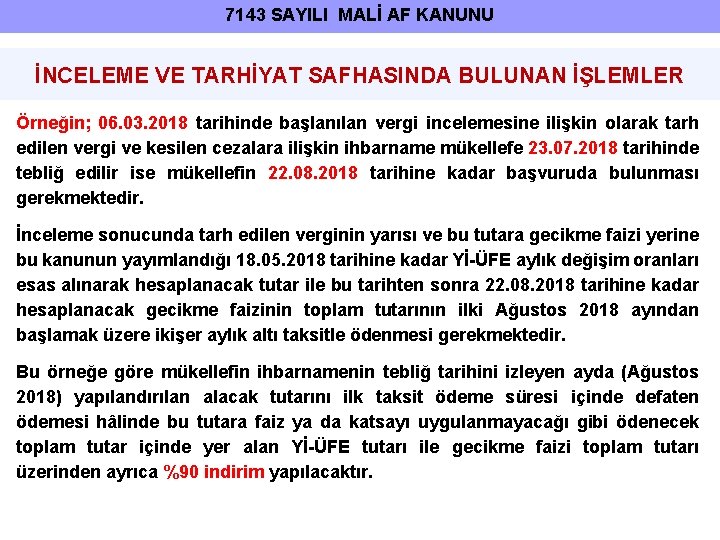 7143 SAYILI MALİ AF KANUNU

İNCELEME VE TARHİYAT SAFHASINDA BULUNAN İŞLEMLER

Örneğin; 06.03.2018 tarihinde başlanılan vergi incelemesine ilişkin olarak tarh edilen vergi ve kesilen cezalara ilişkin ihbarname mükellefe 23.07.2018 tarihinde tebliğ edilir ise mükellefin 22.08.2018 tarihine kadar başvuruda bulunması gerekmektedir.

İnceleme sonucunda tarh edilen verginin yarısı ve bu tutara gecikme faizi yerine bu kanunun yayımlandığı 18.05.2018 tarihine kadar Yİ-ÜFE aylık değişim oranları esas alınarak hesaplanacak tutar ile bu tarihten sonra 22.08.2018 tarihine kadar hesaplanacak gecikme faizinin toplam tutarının ilki Ağustos 2018 ayından başlamak üzere ikişer aylık altı taksitle ödenmesi gerekmektedir.

Bu örneğe göre mükellefin ihbarnamenin tebliğ tarihini izleyen ayda (Ağustos 2018) yapılandırılan alacak tutarını ilk taksit ödeme süresi içinde defaten ödemesi hâlinde bu tutara faiz ya da katsayı uygulanmayacağı gibi ödenecek toplam tutar içinde yer alan Yİ-ÜFE tutarı ile gecikme faizi toplam tutarı üzerinden ayrıca %90 indirim yapılacaktır.